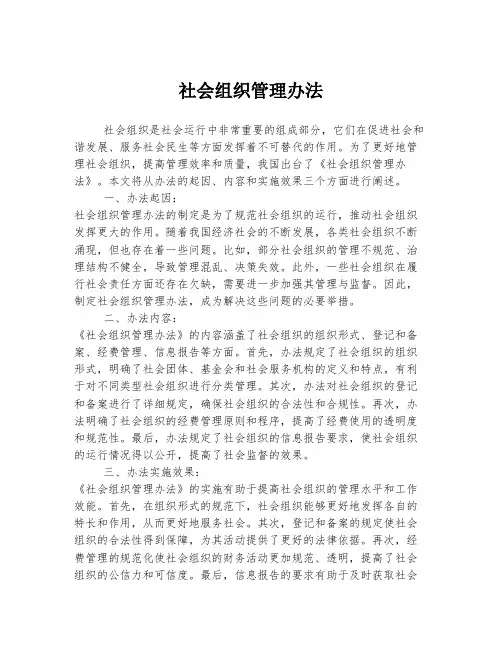 社会组织管理办法

社会组织是社会运行中非常重要的组成部分，它们在促进社会和谐发展、服务社会民生等方面发挥着不可替代的作用。为了更好地管理社会组织，提高管理效率和质量，我国出台了《社会组织管理办法》。本文将从办法的起因、内容和实施效果三个方面进行阐述。

一、办法起因：

社会组织管理办法的制定是为了规范社会组织的运行，推动社会组织发挥更大的作用。随着我国经济社会的不断发展，各类社会组织不断涌现，但也存在着一些问题。比如，部分社会组织的管理不规范、治理结构不健全，导致管理混乱、决策失效。此外，一些社会组织在履行社会责任方面还存在欠缺，需要进一步加强其管理与监督。因此，制定社会组织管理办法，成为解决这些问题的必要举措。

二、办法内容：

《社会组织管理办法》的内容涵盖了社会组织的组织形式、登记和备案、经费管理、信息报告等方面。首先，办法规定了社会组织的组织形式，明确了社会团体、基金会和社会服务机构的定义和特点，有利于对不同类型社会组织进行分类管理。其次，办法对社会组织的登记和备案进行了详细规定，确保社会组织的合法性和合规性。再次，办法明确了社会组织的经费管理原则和程序，提高了经费使用的透明度和规范性。最后，办法规定了社会组织的信息报告要求，使社会组织的运行情况得以公开，提高了社会监督的效果。

三、办法实施效果：

《社会组织管理办法》的实施有助于提高社会组织的管理水平和工作效能。首先，在组织形式的规范下，社会组织能够更好地发挥各自的特长和作用，从而更好地服务社会。其次，登记和备案的规定使社会组织的合法性得到保障，为其活动提供了更好的法律依据。再次，经费管理的规范化使社会组织的财务活动更加规范、透明，提高了社会组织的公信力和可信度。最后，信息报告的要求有助于及时获取社会